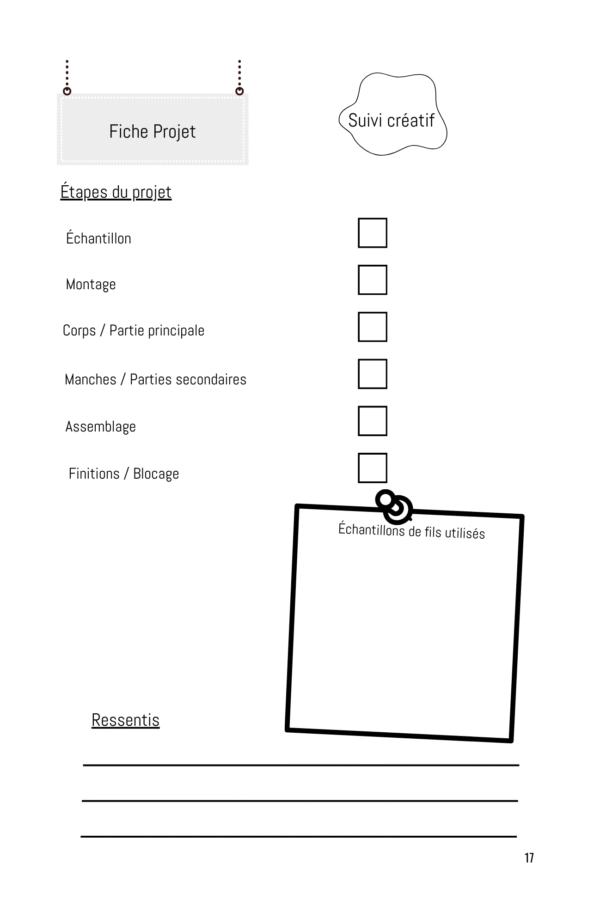 Fiche Projet

Suivi créatif

Étapes du projet

Échantillon

Montage

Corps / Partie principale

Manches / Parties secondaires

Assemblage

Finitions / Blocage

Échantillons de fils utilisés

Ressentis

17